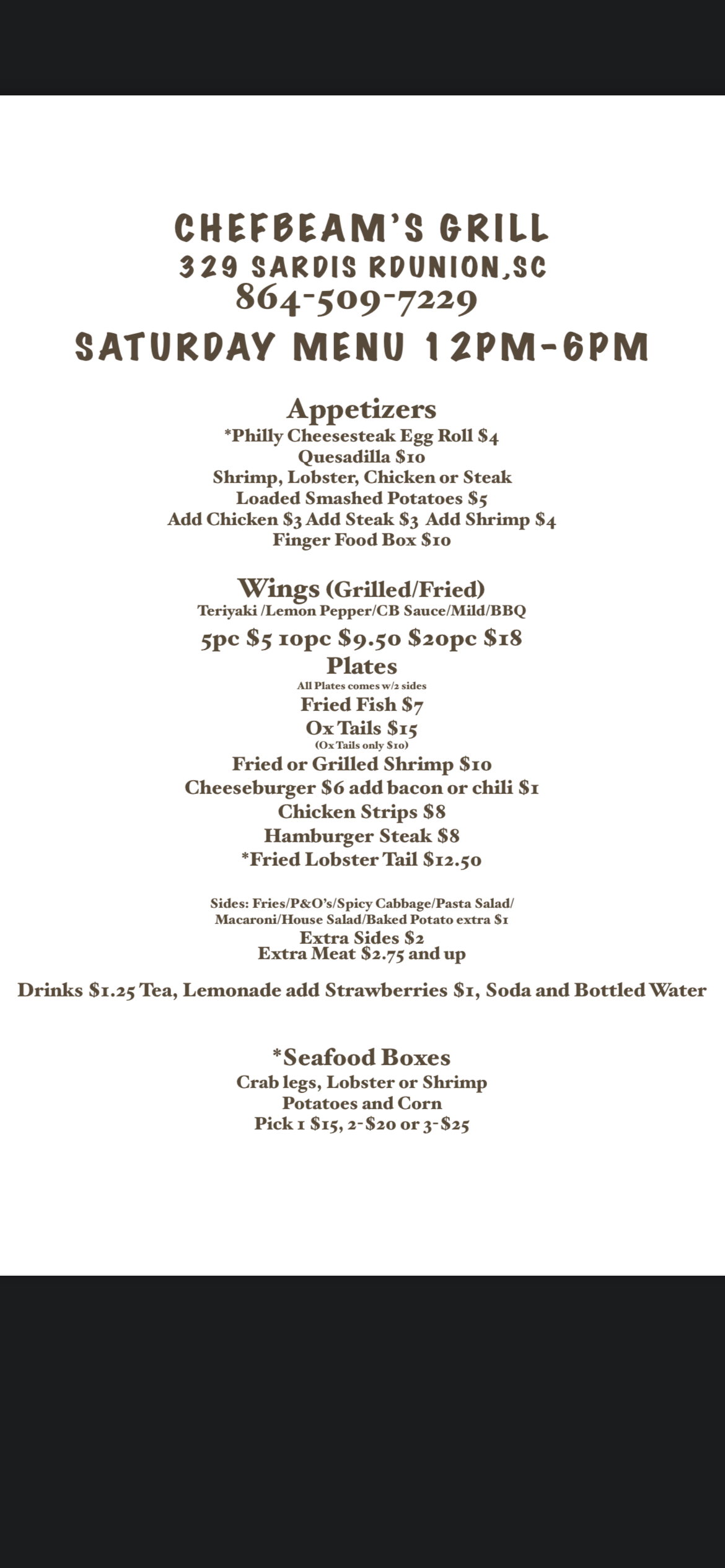 CHEFBEAM'S GRILL
329 SARDIS RDUNION,SC
864-509-7229
SATURDAY MENU 12PM-6PM

Appetizers
*Philly Cheesesteak Egg Roll $4
Quesadilla $10
Shrimp, Lobster, Chicken or Steak
Loaded Smashed Potatoes $5
Add Chicken $3 Add Steak $3 Add Shrimp $4
Finger Food Box $10

Wings (Grilled/Fried)
Teriyaki /Lemon Pepper/CB Sauce/Mild/BBQ
5pc $5 10pc $9.50 $20pc $18
Plates
All Plates comes w/2 sides
Fried Fish $7
Ox Tails $15
(Ox Tails only $10)
Fried or Grilled Shrimp $10
Cheeseburger $6 add bacon or chili $1
Chicken Strips $8
Hamburger Steak $8
*Fried Lobster Tail $12.50

Sides: Fries/P&O's/Spicy Cabbage/Pasta Salad/ Macaroni/House Salad/Baked Potato extra $1
Extra Sides $2
Extra Meat $2.75 and up

Drinks $1.25 Tea, Lemonade add Strawberries $1, Soda and Bottled Water

*Seafood Boxes
Crab legs, Lobster or Shrimp
Potatoes and Corn
Pick 1 $15, 2-$20 or 3-$25